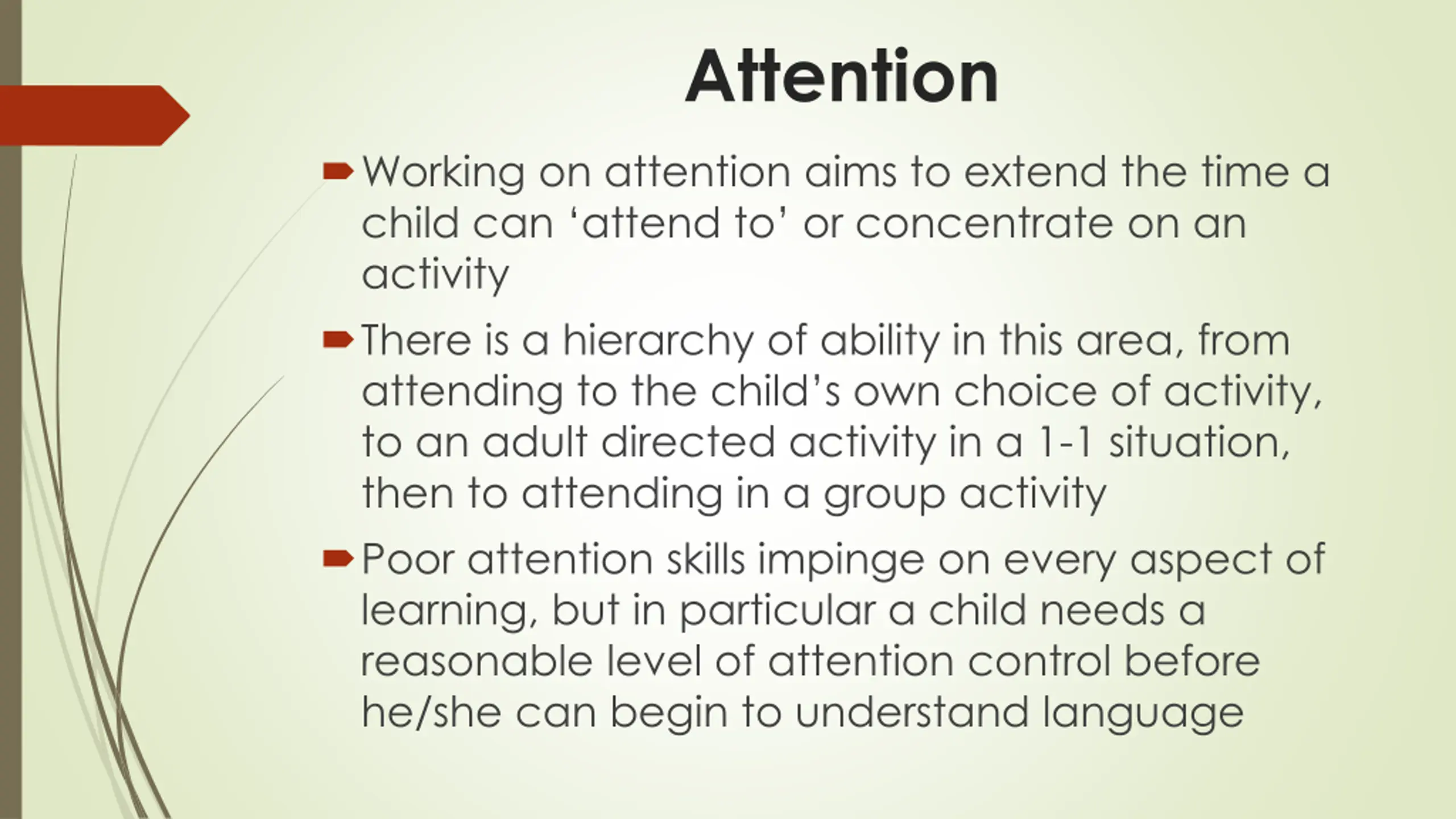 Attention

Working on attention aims to extend the time a child can ‘attend to’ or concentrate on an activity

There is a hierarchy of ability in this area, from attending to the child’s own choice of activity, to an adult directed activity in a 1-1 situation, then to attending in a group activity

Poor attention skills impinge on every aspect of learning, but in particular a child needs a reasonable level of attention control before he/she can begin to understand language